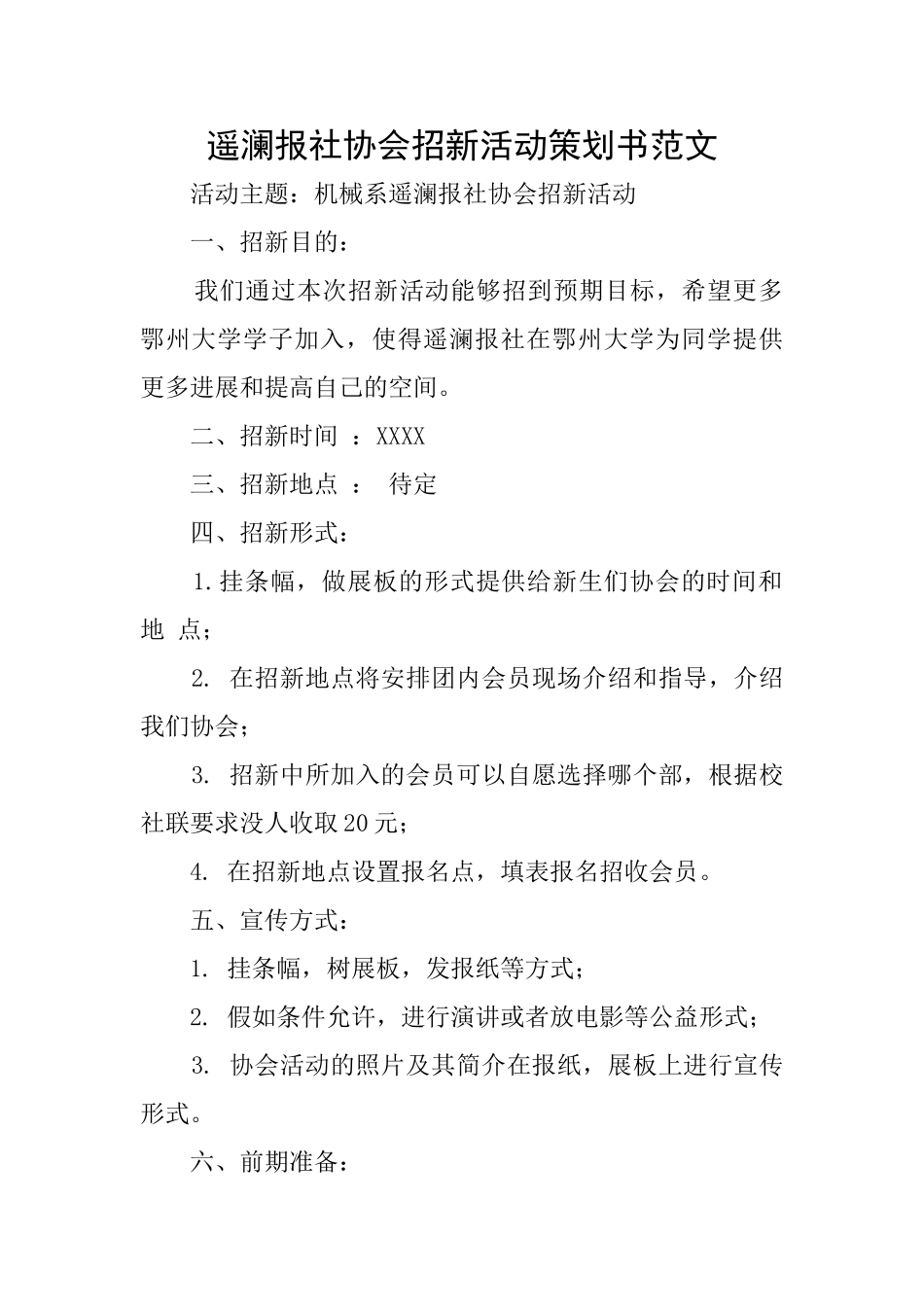 遥澜报社协会招新活动策划书范文

活动主题：机械系遥澜报社协会招新活动

一、招新目的：

我们通过本次招新活动能够招到预期目标，希望更多鄂州大学学子加入，使得遥澜报社在鄂州大学为同学提供更多进展和提高自己的空间。

二、招新时间 ：XXXX

三、招新地点 ： 待定

四、招新形式：

1.挂条幅，做展板的形式提供给新生们协会的时间和地 点；

2. 在招新地点将安排团内会员现场介绍和指导，介绍我们协会；

3. 招新中所加入的会员可以自愿选择哪个部，根据校社联要求没人收取20元；

4. 在招新地点设置报名点，填表报名招收会员。

五、宣传方式：

1. 挂条幅，树展板，发报纸等方式；

2. 假如条件允许，进行演讲或者放电影等公益形式；

3. 协会活动的照片及其简介在报纸，展板上进行宣传形式。

六、前期准备：